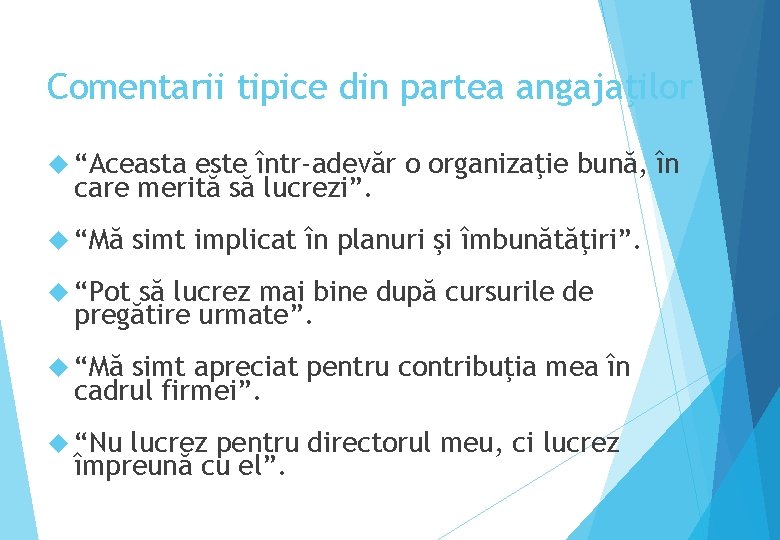 Comentarii tipice din partea angajaţilor

“Aceasta este într-adevăr o organizaţie bună, în care merită să lucrezi”.

“Mă simt implicat în planuri şi îmbunătăţiri”.

“Pot să lucrez mai bine după cursurile de pregătire urmate”.

“Mă simt apreciat pentru contribuţia mea în cadrul firmei”.

“Nu lucrez pentru directorul meu, ci lucrez împreună cu el”.